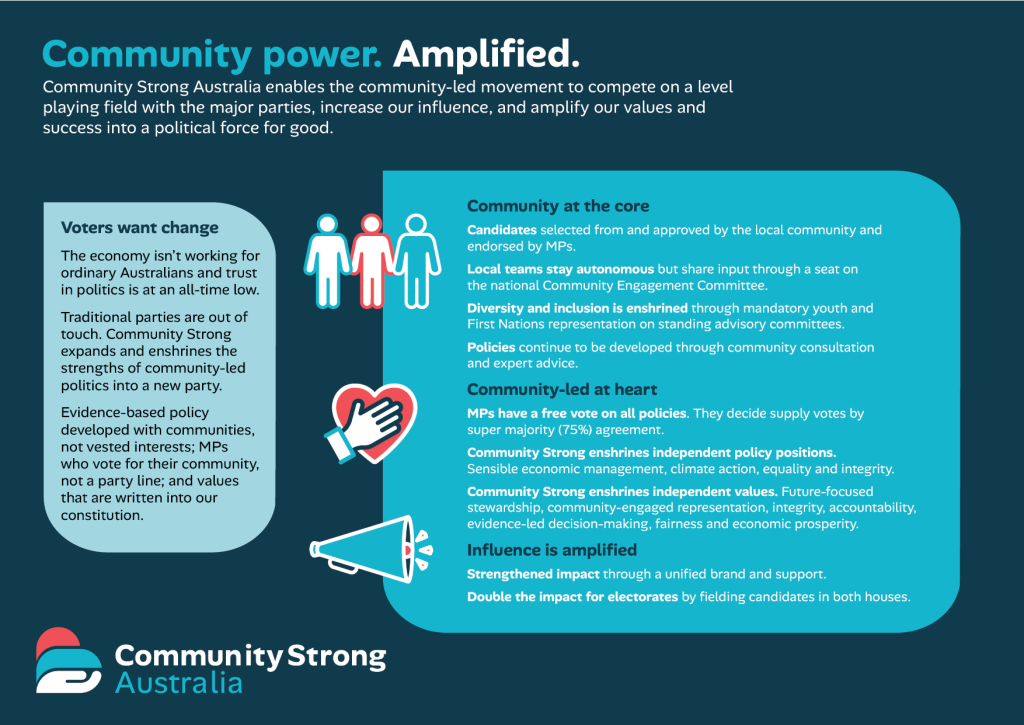 Community power. Amplified.

Community Strong Australia enables the community-led movement to compete on a level playing field with the major parties, increase our influence, and amplify our values and success into a political force for good.

Voters want change

The economy isn't working for ordinary Australians and trust in politics is at an all-time low.

Traditional parties are out of touch. Community Strong expands and enshrines the strengths of community-led politics into a new party.

Evidence-based policy developed with communities, not vested interests; MPs who vote for their community, not a party line; and values that are written into our constitution.

Community at the core

Candidates selected from and approved by the local community and endorsed by MPs.

Local teams stay autonomous but share input through a seat on the national Community Engagement Committee.

Diversity and inclusion is enshrined through mandatory youth and First Nations representation on standing advisory committees.

Policies continue to be developed through community consultation and expert advice.

Community-led at heart

MPs have a free vote on all policies. They decide supply votes by super majority (75%) agreement.

Community Strong enshrines independent policy positions. Sensible economic management, climate action, equality and integrity.

Community Strong enshrines independent values. Future-focused stewardship, community-engaged representation, integrity, accountability, evidence-led decision-making, fairness and economic prosperity.

Influence is amplified

Strengthened impact through a unified brand and support.

Double the impact for electorates by fielding candidates in both houses.

Community Strong
Australia